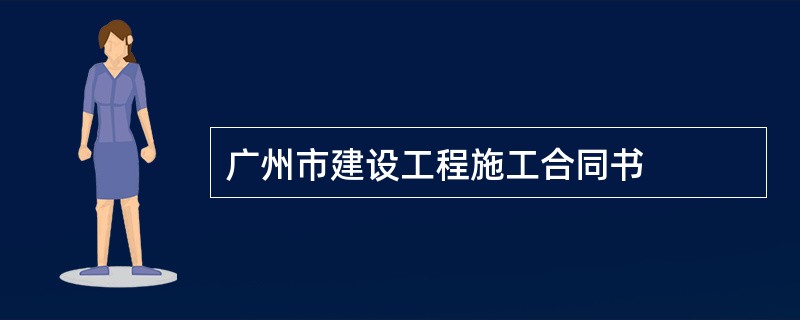 广州市建设工程施工合同书